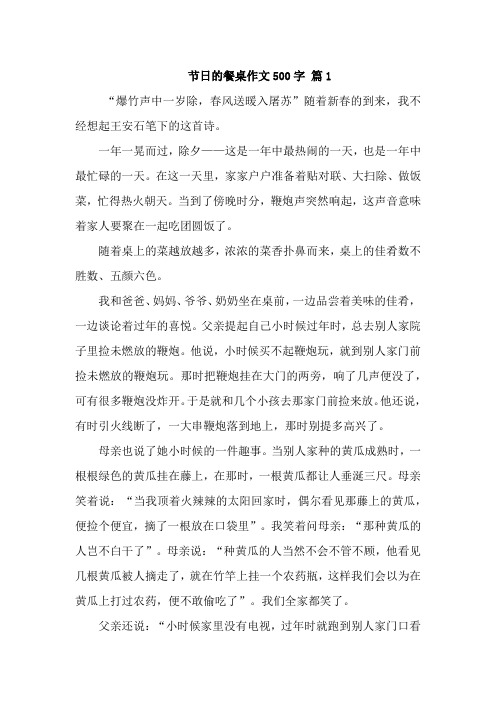 节日的餐桌作文500字 篇1

“爆竹声中一岁除，春风送暖入屠苏”随着新春的到来，我不经想起王安石笔下的这首诗。

一年一晃而过，除夕——这是一年中最热闹的一天，也是一年中最忙碌的一天。在这一天里，家家户户准备着贴对联、大扫除、做饭菜，忙得热火朝天。当到了傍晚时分，鞭炮声突然响起，这声音意味着家人要聚在一起吃团圆饭了。

随着桌上的菜越放越多，浓浓的菜香扑鼻而来，桌上的佳肴数不胜数、五颜六色。

我和爸爸、妈妈、爷爷、奶奶坐在桌前，一边品尝着美味的佳肴，一边谈论着过年的喜悦。父亲提起自己小时候过年时，总去别人家院子里捡未燃放的鞭炮。他说，小时候买不起鞭炮玩，就到别人家门前捡未燃放的鞭炮玩。那时把鞭炮挂在大门的两旁，响了几声便没了，可有很多鞭炮没炸开。于是就和几个小孩去那家门前捡来放。他还说，有时引火线断了，一大串鞭炮落到地上，那时别提多高兴了。

母亲也说了她小时候的一件趣事。当别人家种的黄瓜成熟时，一根根绿色的黄瓜挂在藤上，在那时，一根黄瓜都让人垂涎三尺。母亲笑着说：“当我顶着火辣辣的太阳回家时，偶尔看见那藤上的黄瓜，便捡个便宜，摘了一根放在口袋里”。我笑着问母亲：“那种黄瓜的人岂不白干了”。母亲说：“种黄瓜的人当然不会不管不顾，他看见几根黄瓜被人摘走了，就在竹竿上挂一个农药瓶，这样我们会以为在黄瓜上打过农药，便不敢偷吃了”。我们全家都笑了。

父亲还说：“小时候家里没有电视，过年时就跑到别人家门口看